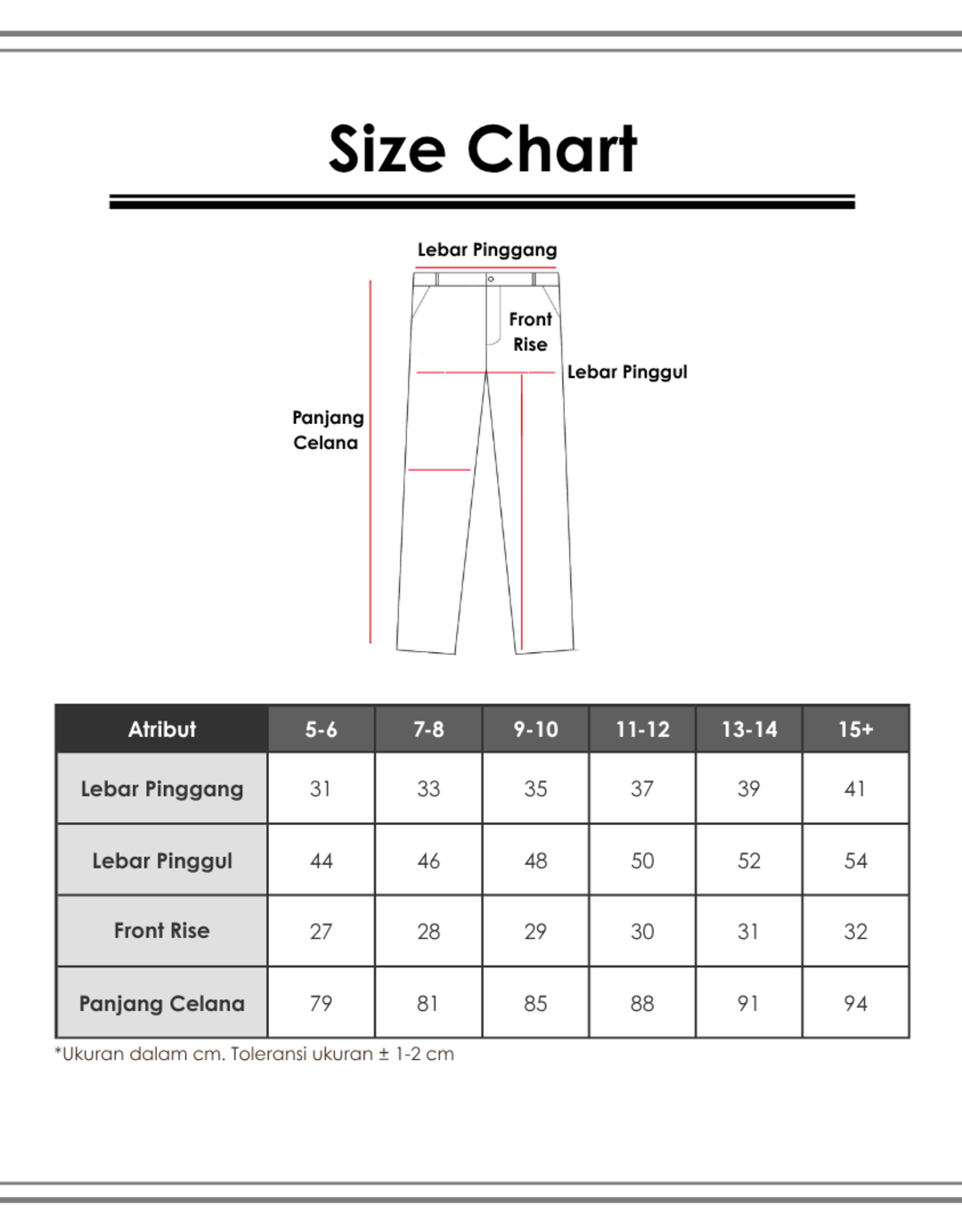 Size Chart

Lebar Pinggang

Front Rise

Lebar Pinggul

Panjang Celana

| Atribut | 5-6 | 7-8 | 9-10 | 11-12 | 13-14 | 15+ |
|---|---|---|---|---|---|---|
| Lebar Pinggang | 31 | 33 | 35 | 37 | 39 | 41 |
| Lebar Pinggul | 44 | 46 | 48 | 50 | 52 | 54 |
| Front Rise | 27 | 28 | 29 | 30 | 31 | 32 |
| Panjang Celana | 79 | 81 | 85 | 88 | 91 | 94 |

*Ukuran dalam cm. Toleransi ukuran ± 1-2 cm